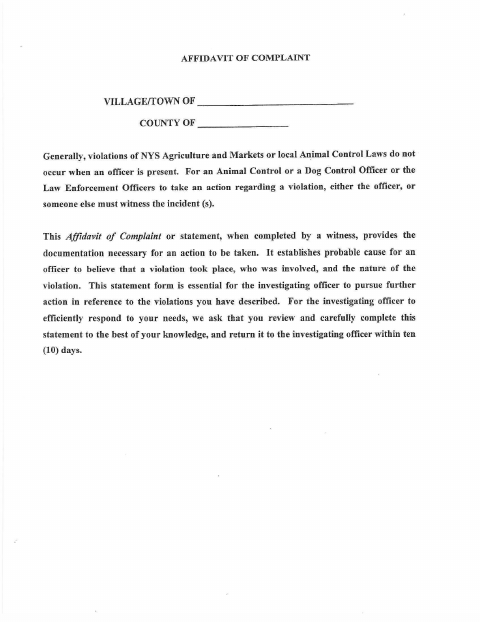 AFFIDAVIT OF COMPLAINT

VILLAGE/TOWN OF ____

COUNTY OF ____

Generally, violations of NYS Agriculture and Markets or local Animal Control Laws do not occur when an officer is present. For an Animal Control or a Dog Control Officer or the Law Enforcement Officers to take an action regarding a violation, either the officer, or someone else must witness the incident (s).

This Affidavit of Complaint or statement, when completed by a witness, provides the documentation necessary for an action to be taken. It establishes probable cause for an officer to believe that a violation took place, who was involved, and the nature of the violation. This statement form is essential for the investigating officer to pursue further action in reference to the violations you have described. For the investigating officer to efficiently respond to your needs, we ask that you review and carefully complete this statement to the best of your knowledge, and return it to the investigating officer within ten (10) days.